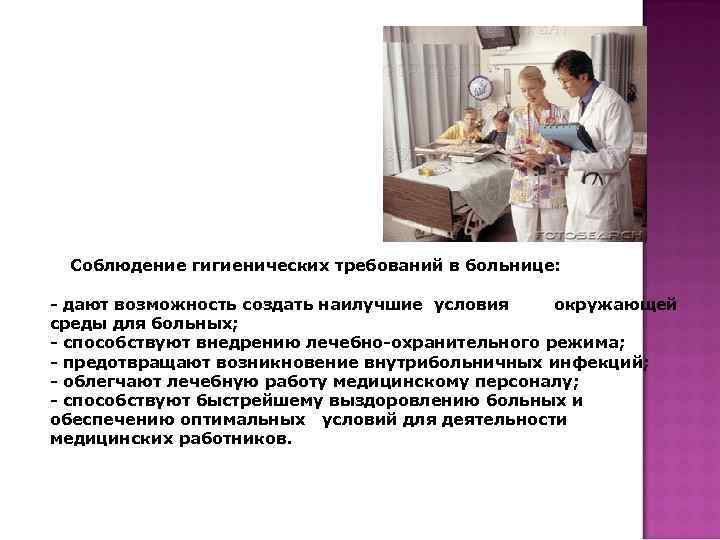 Соблюдение гигиенических требований в больнице:

- дают возможность создать наилучшие условия окружающей среды для больных;
- способствуют внедрению лечебно-охранительного режима;
- предотвращают возникновение внутрибольничных инфекций;
- облегчают лечебную работу медицинскому персоналу;
- способствуют быстрейшему выздоровлению больных и обеспечению оптимальных условий для деятельности медицинских работников.

FOTOSEARCH